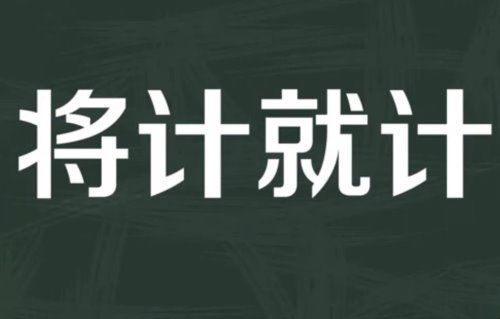 将计就计